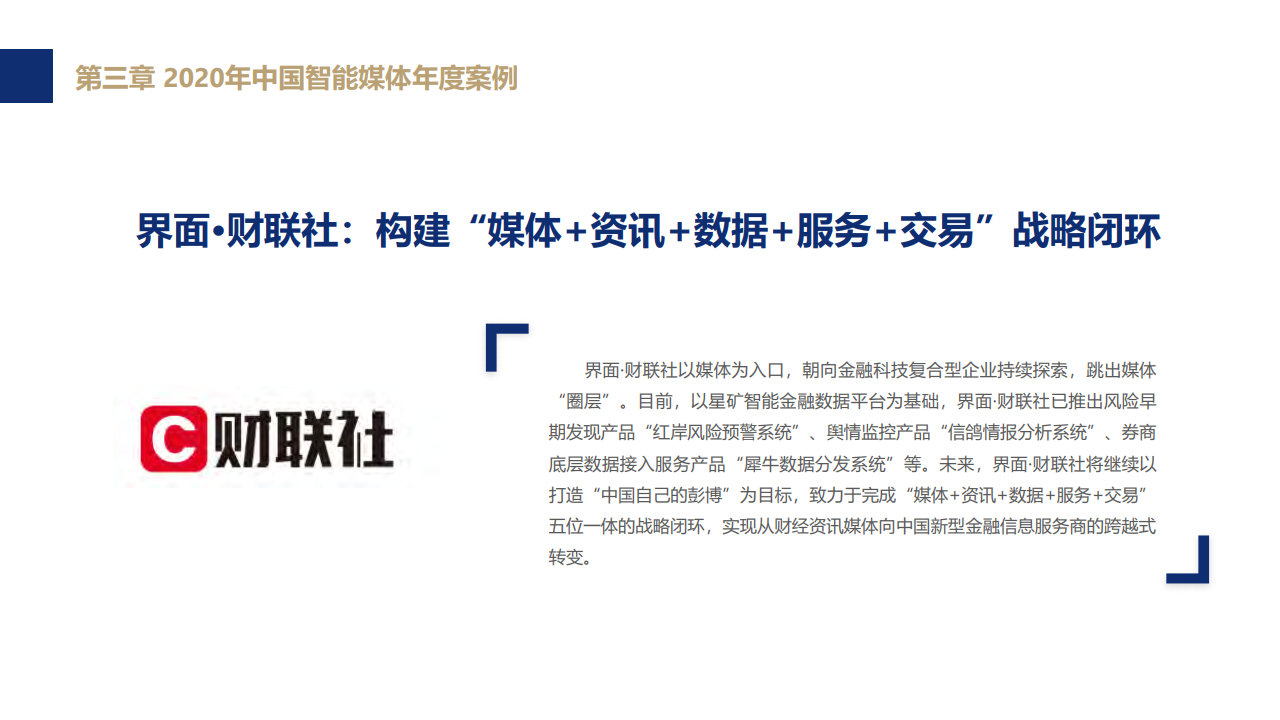 第三章 2020年中国智能媒体年度案例

界面•财联社：构建“媒体+资讯+数据+服务+交易”战略闭环

C财联社

界面·财联社以媒体为入口，朝向金融科技复合型企业持续探索，跳出媒体“圈层”。目前，以星矿智能金融数据平台为基础，界面·财联社已推出风险早期发现产品“红岸风险预警系统”、舆情监控产品“信鸽情报分析系统”、券商底层数据接入服务产品“犀牛数据分发系统”等。未来，界面·财联社将继续以打造“中国自己的彭博”为目标，致力于完成“媒体+资讯+数据+服务+交易”五位一体的战略闭环，实现从财经资讯媒体向中国新型金融信息服务商的跨越式转变。